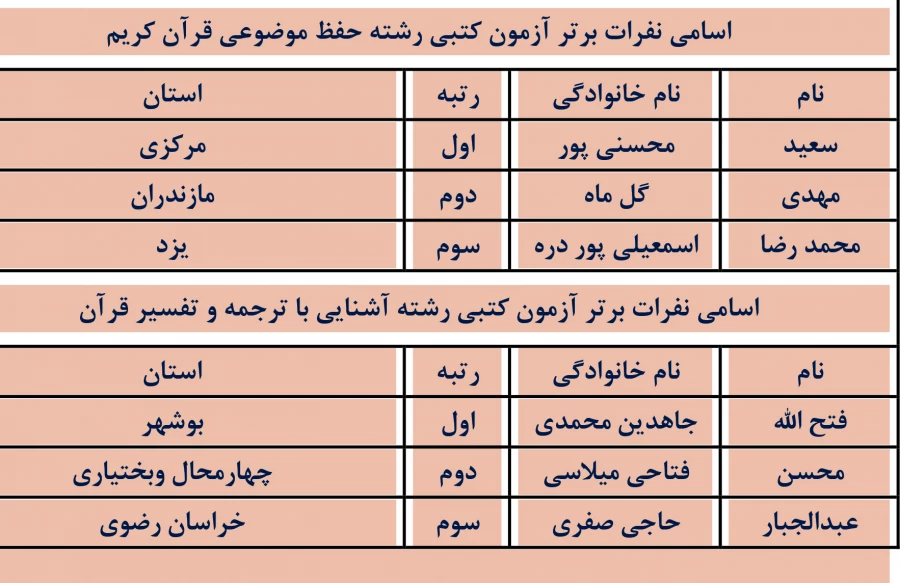 اسامی نفرات برتر آزمون کتبی رشته حفظ موضوعی قرآن کریم

| نام | نام خانوادگی | رتبه | استان |
|---|---|---|---|
| سعید | محسنی پور | اول | مرکزی |
| مهدی | گل ماه | دوم | مازندران |
| محمد رضا | اسمعیلی پور دره | سوم | یزد |

اسامی نفرات برتر آزمون کتبی رشته آشنایی با ترجمه و تفسیر قرآن

| نام | نام خانوادگی | رتبه | استان |
|---|---|---|---|
| فتح الله | جاهدین محمدی | اول | بوشهر |
| محسن | فتاحی میلاسی | دوم | چهارمحال وبختیاری |
| عبدالجبار | حاجی صفری | سوم | خراسان رضوی |